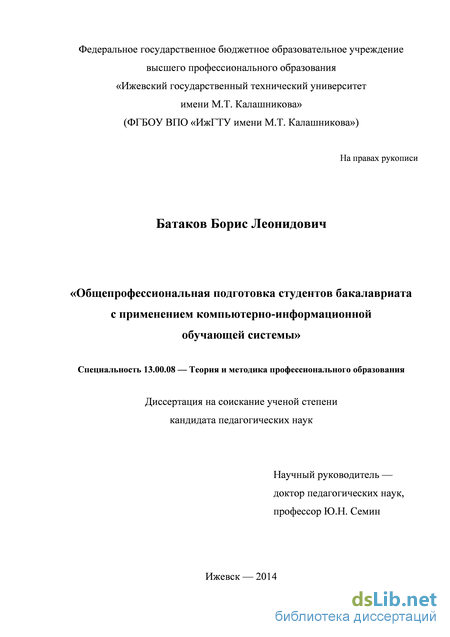 Федеральное государственное бюджетное образовательное учреждение высшего профессионального образования «Ижевский государственный технический университет имени М.Т. Калашникова» (ФГБОУ ВПО «ИжГТУ имени М.Т. Калашникова»)

На правах рукописи

Батаков Борис Леонидович

«Общепрофессиональная подготовка студентов бакалавриата с применением компьютерно-информационной обучающей системы»

Специальность 13.00.08 — Теория и методика профессионального образования

Диссертация на соискание ученой степени кандидата педагогических наук

Научный руководитель — доктор педагогических наук, профессор Ю.Н. Семин

Ижевск — 2014

dsLib.net
библиотека диссертаций